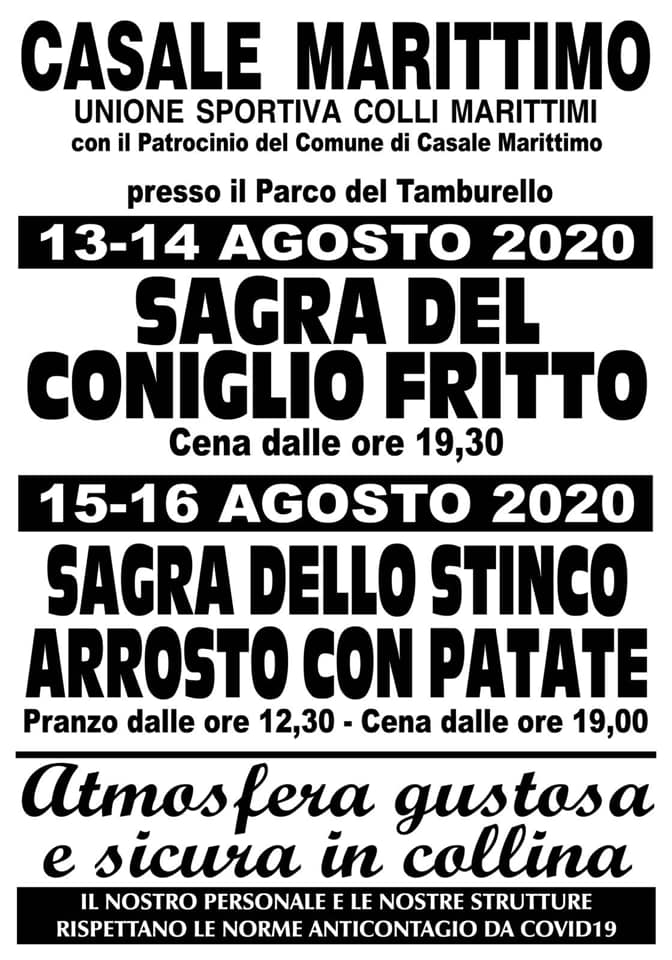 CASALE MARITTIMO
UNIONE SPORTIVA COLLI MARITTIMI
con il Patrocinio del Comune di Casale Marittimo

presso il Parco del Tamburello

13-14 AGOSTO 2020

SAGRA DEL CONIGLIO FRITTO

Cena dalle ore 19,30

15-16 AGOSTO 2020

SAGRA DELLO STINCO ARROSTO CON PATATE

Pranzo dalle ore 12,30 - Cena dalle ore 19,00

Atmosfera gustosa e sicura in collina

IL NOSTRO PERSONALE E LE NOSTRE STRUTTURE RISPETTANO LE NORME ANTICONTAGIO DA COVID19